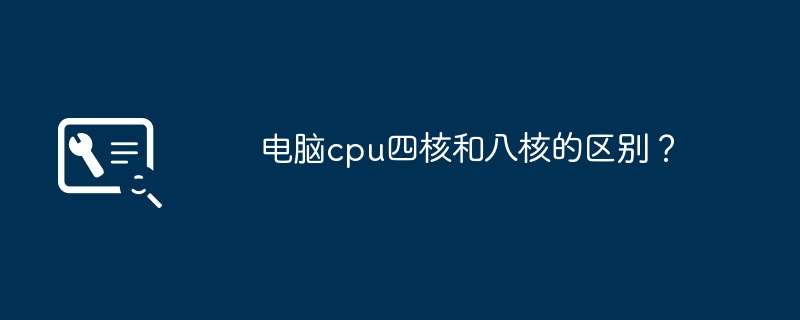 电脑cpu四核和八核的区别？